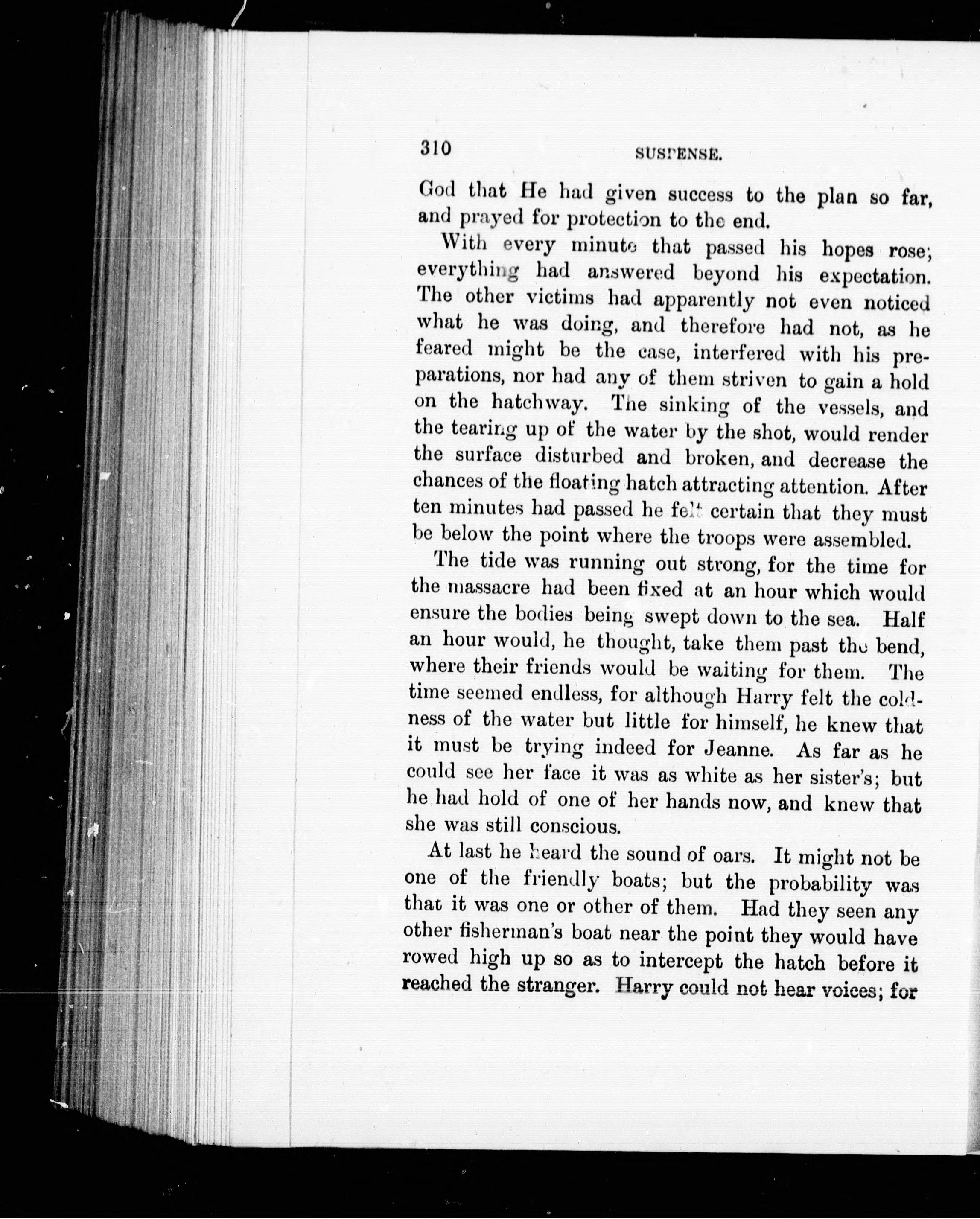 310 SUSPENSE.

God that He had given success to the plan so far, and prayed for protection to the end.

With every minute that passed his hopes rose; everything had answered beyond his expectation. The other victims had apparently not even noticed what he was doing, and therefore had not, as he feared might be the case, interfered with his preparations, nor had any of them striven to gain a hold on the hatchway. The sinking of the vessels, and the tearing up of the water by the shot, would render the surface disturbed and broken, and decrease the chances of the floating hatch attracting attention. After ten minutes had passed he felt certain that they must be below the point where the troops were assembled.

The tide was running out strong, for the time for the massacre had been fixed at an hour which would ensure the bodies being swept down to the sea. Half an hour would, he thought, take them past the bend, where their friends would be waiting for them. The time seemed endless, for although Harry felt the coldness of the water but little for himself, he knew that it must be trying indeed for Jeanne. As far as he could see her face it was as white as her sister's; but he had hold of one of her hands now, and knew that she was still conscious.

At last he heard the sound of oars. It might not be one of the friendly boats; but the probability was that it was one or other of them. Had they seen any other fisherman's boat near the point they would have rowed high up so as to intercept the hatch before it reached the stranger. Harry could not hear voices; for